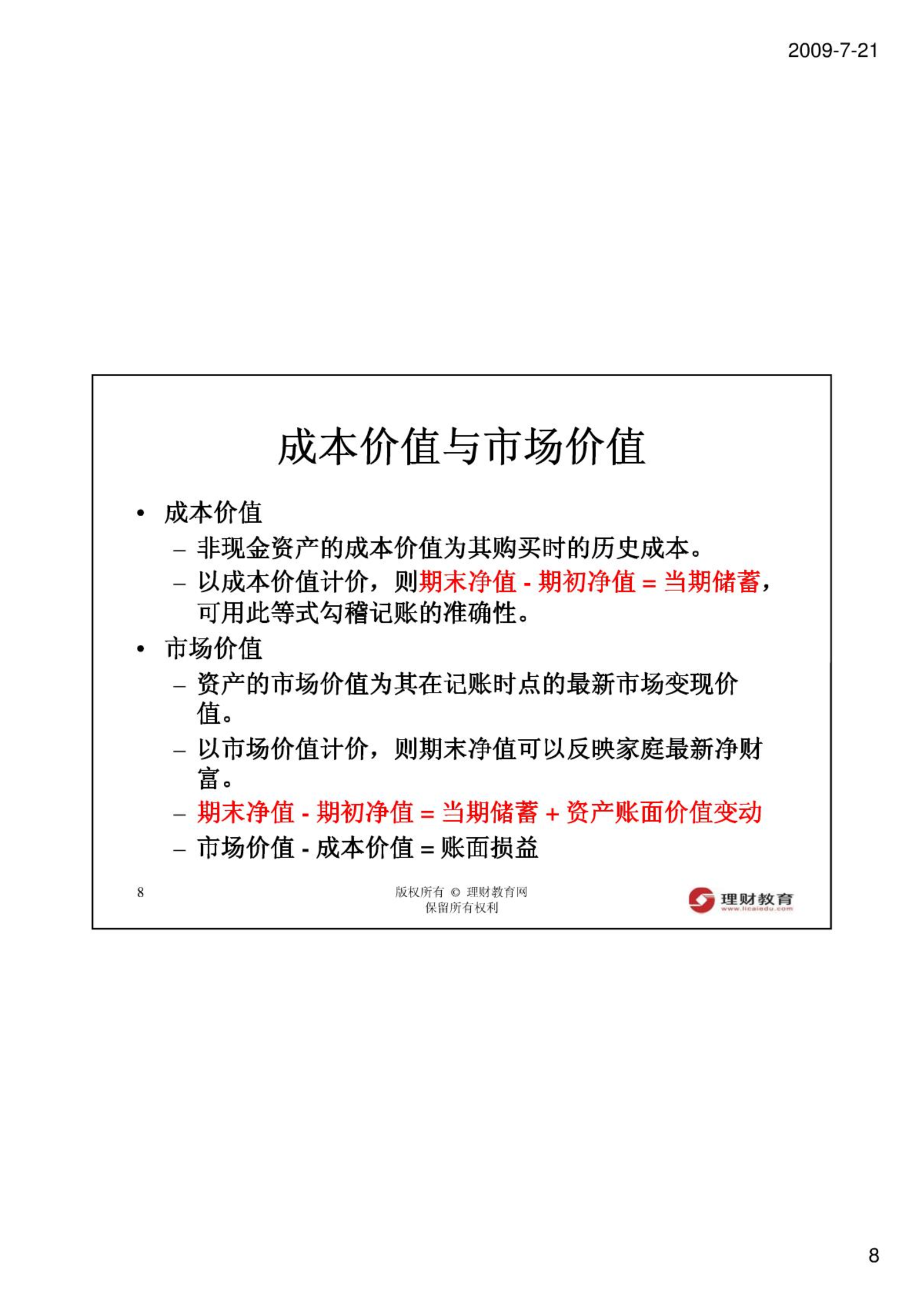 2009-7-21

成本价值与市场价值

• 成本价值
– 非现金资产的成本价值为其购买时的历史成本。
– 以成本价值计价，则期末净值 - 期初净值 = 当期储蓄，可用此等式勾稽记账的准确性。
• 市场价值
– 资产的市场价值为其在记账时点的最新市场变现价值。
– 以市场价值计价，则期末净值可以反映家庭最新净财富。
– 期末净值 - 期初净值 = 当期储蓄 + 资产账面价值变动
– 市场价值 - 成本价值 = 账面损益

8

版权所有 © 理财教育网
保留所有权利

理财教育
www.licaiedu.com

8